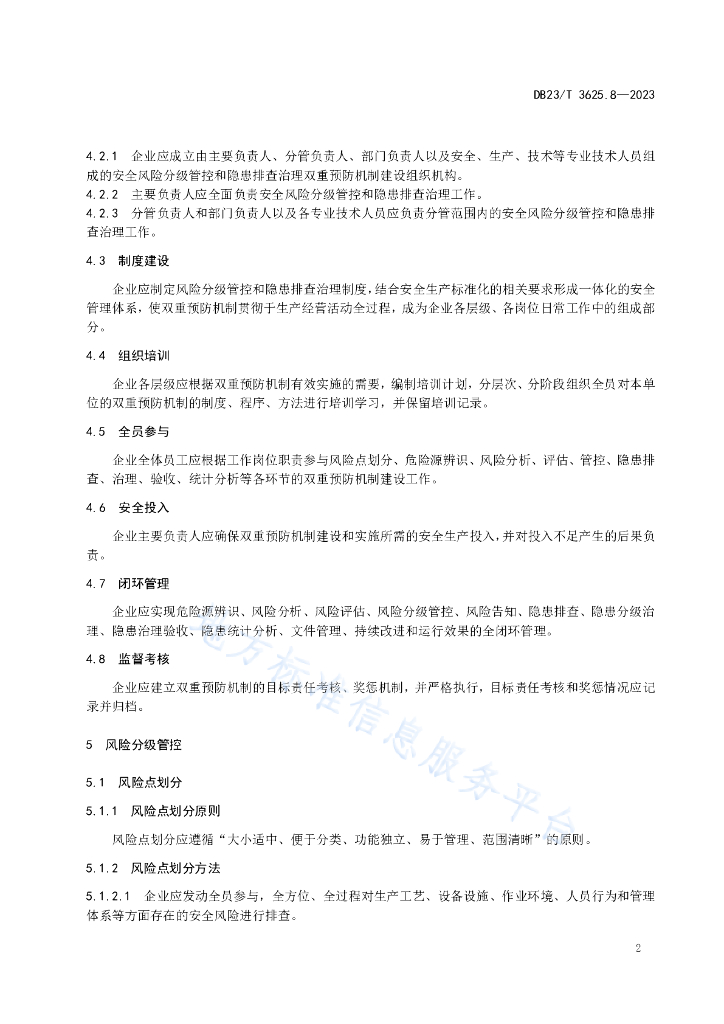 DB23/T 3625.8—2023

4.2.1 企业应成立由主要负责人、分管负责人、部门负责人以及安全、生产、技术等专业技术人员组成的安全风险分级管控和隐患排查治理双重预防机制建设组织机构。
4.2.2 主要负责人应全面负责安全风险分级管控和隐患排查治理工作。
4.2.3 分管负责人和部门负责人以及各专业技术人员应负责分管范围内的安全风险分级管控和隐患排查治理工作。

4.3 制度建设

企业应制定风险分级管控和隐患排查治理制度，结合安全生产标准化的相关要求形成一体化的安全管理体系，使双重预防机制贯彻于生产经营活动全过程，成为企业各层级、各岗位日常工作中的组成部分。

4.4 组织培训

企业各层级应根据双重预防机制有效实施的需要，编制培训计划，分层次、分阶段组织全员对本单位的双重预防机制的制度、程序、方法进行培训学习，并保留培训记录。

4.5 全员参与

企业全体员工应根据工作岗位职责参与风险点划分、危险源辨识、风险分析、评估、管控、隐患排查、治理、验收、统计分析等各环节的双重预防机制建设工作。

4.6 安全投入

企业主要负责人应确保双重预防机制建设和实施所需的安全生产投入，并对投入不足产生的后果负责。

4.7 闭环管理

企业应实现危险源辨识、风险分析、风险评估、风险分级管控、风险告知、隐患排查、隐患分级治理、隐患治理验收、隐患统计分析、文件管理、持续改进和运行效果的全闭环管理。

4.8 监督考核

企业应建立双重预防机制的目标责任考核、奖惩机制，并严格执行，目标责任考核和奖惩情况应记录并归档。

5 风险分级管控

5.1 风险点划分

5.1.1 风险点划分原则

风险点划分应遵循“大小适中、便于分类、功能独立、易于管理、范围清晰”的原则。

5.1.2 风险点划分方法

5.1.2.1 企业应发动全员参与，全方位、全过程对生产工艺、设备设施、作业环境、人员行为和管理体系等方面存在的安全风险进行排查。

地方标准信息服务平台

2